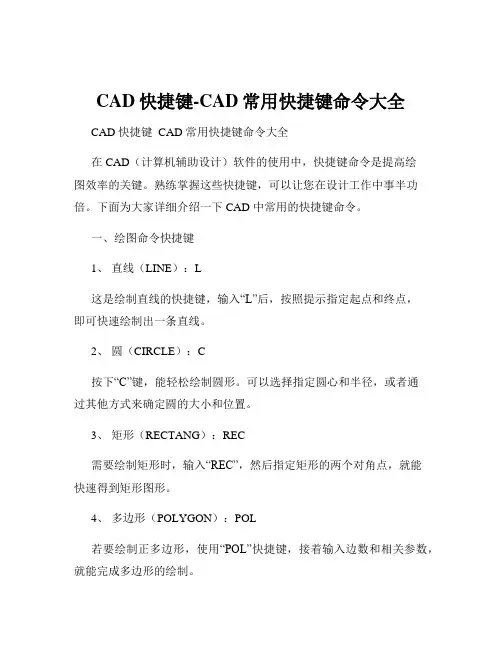 CAD 快捷键-CAD 常用快捷键命令大全

CAD 快捷键 CAD 常用快捷键命令大全

在 CAD（计算机辅助设计）软件的使用中，快捷键命令是提高绘图效率的关键。熟练掌握这些快捷键，可以让您在设计工作中事半功倍。下面为大家详细介绍一下 CAD 中常用的快捷键命令。

一、绘图命令快捷键

1、 直线（LINE）：L

这是绘制直线的快捷键，输入“L”后，按照提示指定起点和终点，即可快速绘制出一条直线。

2、 圆（CIRCLE）：C

按下“C”键，能轻松绘制圆形。可以选择指定圆心和半径，或者通过其他方式来确定圆的大小和位置。

3、 矩形（RECTANG）：REC

需要绘制矩形时，输入“REC”，然后指定矩形的两个对角点，就能快速得到矩形图形。

4、 多边形（POLYGON）：POL

若要绘制正多边形，使用“POL”快捷键，接着输入边数和相关参数，就能完成多边形的绘制。